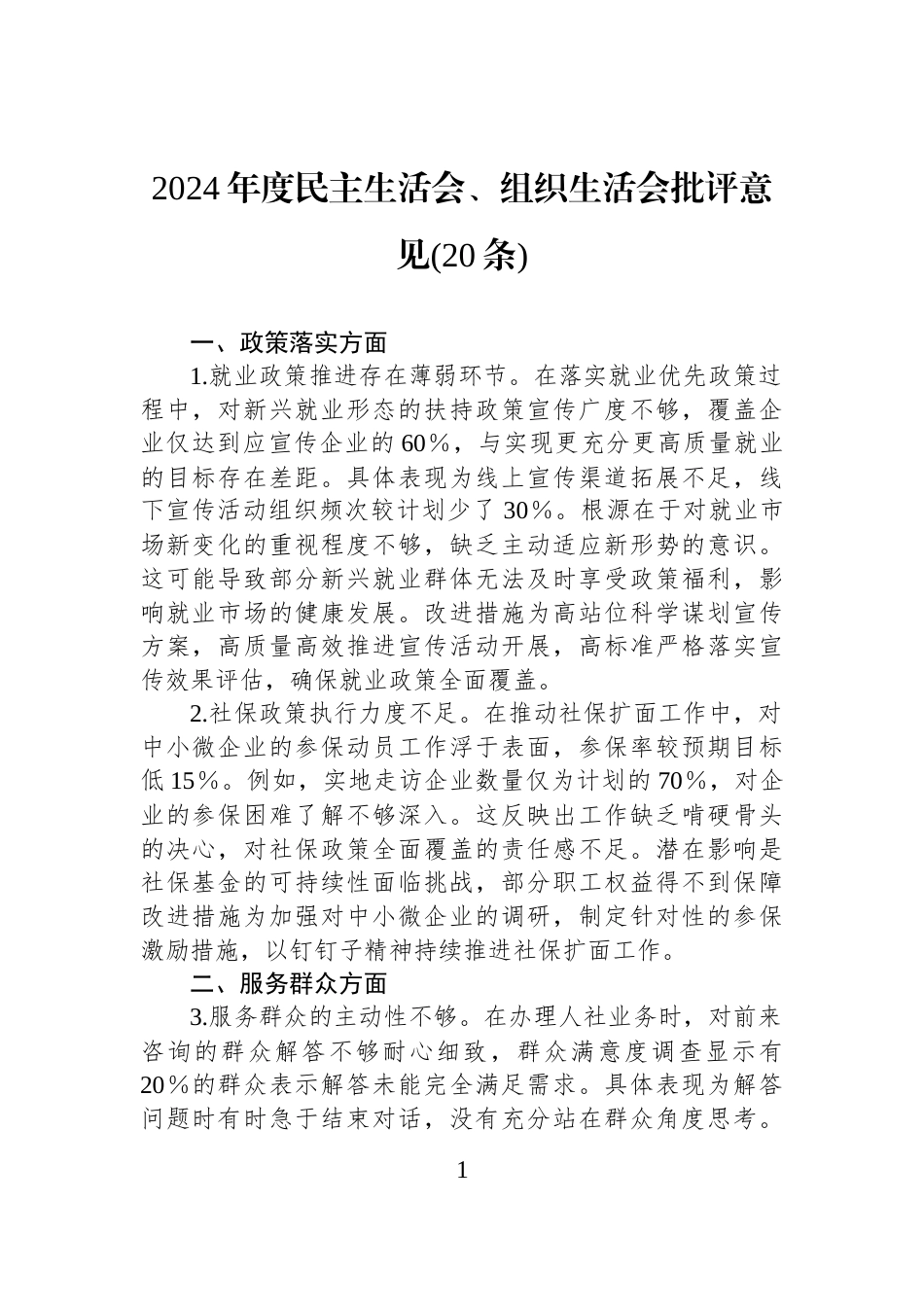 2024年度民主生活会、组织生活会批评意见(20条)

一、政策落实方面

1.就业政策推进存在薄弱环节。在落实就业优先政策过程中，对新兴就业形态的扶持政策宣传广度不够，覆盖企业仅达到应宣传企业的60%，与实现更充分更高质量就业的目标存在差距。具体表现为线上宣传渠道拓展不足，线下宣传活动组织频次较计划少了30%。根源在于对就业市场新变化的重视程度不够，缺乏主动适应新形势的意识。这可能导致部分新兴就业群体无法及时享受政策福利，影响就业市场的健康发展。改进措施为高站位科学谋划宣传方案，高质量高效推进宣传活动开展，高标准严格落实宣传效果评估，确保就业政策全面覆盖。

2.社保政策执行力度不足。在推动社保扩面工作中，对中小微企业的参保动员工作浮于表面，参保率较预期目标低15%。例如，实地走访企业数量仅为计划的70%，对企业的参保困难了解不够深入。这反映出工作缺乏啃硬骨头的决心，对社保政策全面覆盖的责任感不足。潜在影响是社保基金的可持续性面临挑战，部分职工权益得不到保障改进措施为加强对中小微企业的调研，制定针对性的参保激励措施，以钉钉子精神持续推进社保扩面工作。

二、服务群众方面

3.服务群众的主动性不够。在办理人社业务时，对前来咨询的群众解答不够耐心细致，群众满意度调查显示有20%的群众表示解答未能完全满足需求。具体表现为解答问题时有时急于结束对话，没有充分站在群众角度思考。

1